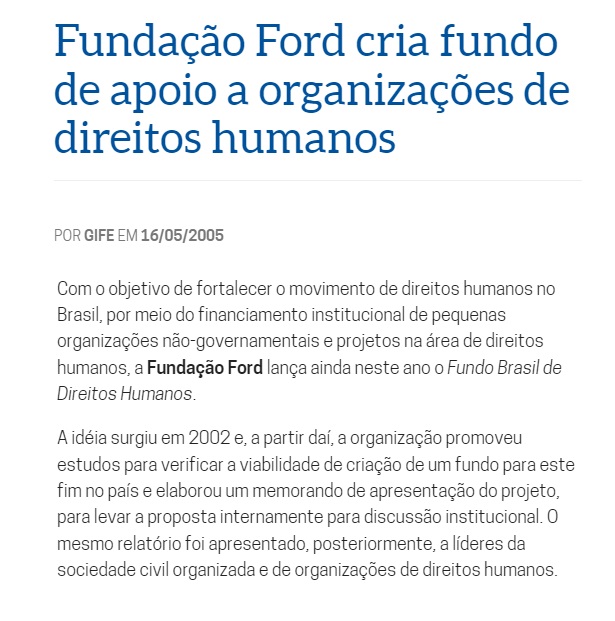 Fundação Ford cria fundo de apoio a organizações de direitos humanos

POR GIFE EM 16/05/2005

Com o objetivo de fortalecer o movimento de direitos humanos no Brasil, por meio do financiamento institucional de pequenas organizações não-governamentais e projetos na área de direitos humanos, a Fundação Ford lança ainda neste ano o Fundo Brasil de Direitos Humanos.

A idéia surgiu em 2002 e, a partir daí, a organização promoveu estudos para verificar a viabilidade de criação de um fundo para este fim no país e elaborou um memorando de apresentação do projeto, para levar a proposta internamente para discussão institucional. O mesmo relatório foi apresentado, posteriormente, a líderes da sociedade civil organizada e de organizações de direitos humanos.